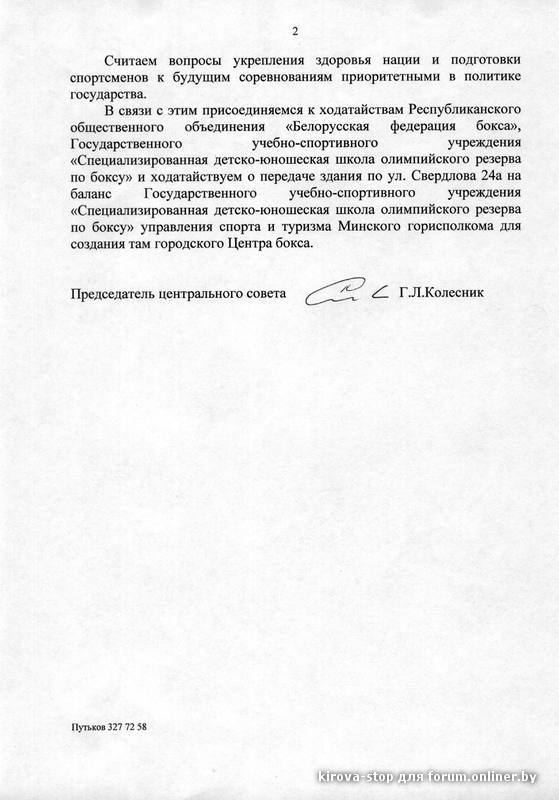 2

Считаем вопросы укрепления здоровья нации и подготовки спортсменов к будущим соревнованиям приоритетными в политике государства.

В связи с этим присоединяемся к ходатайствам Республиканского общественного объединения «Белорусская федерация бокса», Государственного учебно-спортивного учреждения «Специализированная детско-юношеская школа олимпийского резерва по боксу» и ходатайствуем о передаче здания по ул. Свердлова 24а на баланс Государственного учебно-спортивного учреждения «Специализированная детско-юношеская школа олимпийского резерва по боксу» управления спорта и туризма Минского горисполкома для создания там городского Центра бокса.

Председатель центрального совета Г.Л.Колесник

Путьков 327 72 58

kirova-stop для forum.onliner.by